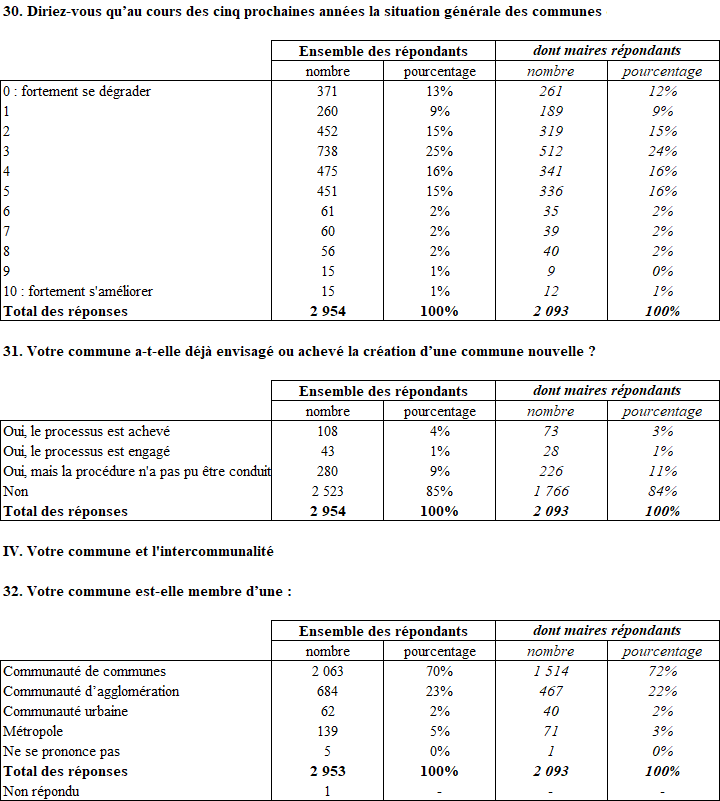 30. Diriez-vous qu'au cours des cinq prochaines années la situation générale des communes

| | Ensemble des répondants | | dont maires répondants | |
|---|---|---|---|---|
| | nombre | pourcentage | nombre | pourcentage |
| 0 : fortement se dégrader | 371 | 13% | 261 | 12% |
| 1 | 260 | 9% | 189 | 9% |
| 2 | 452 | 15% | 319 | 15% |
| 3 | 738 | 25% | 512 | 24% |
| 4 | 475 | 16% | 341 | 16% |
| 5 | 451 | 15% | 336 | 16% |
| 6 | 61 | 2% | 35 | 2% |
| 7 | 60 | 2% | 39 | 2% |
| 8 | 56 | 2% | 40 | 2% |
| 9 | 15 | 1% | 9 | 0% |
| 10 : fortement s'améliorer | 15 | 1% | 12 | 1% |
| Total des réponses | 2 954 | 100% | 2 093 | 100% |

31. Votre commune a-t-elle déjà envisagé ou achevé la création d'une commune nouvelle ?

| | Ensemble des répondants | | dont maires répondants | |
|---|---|---|---|---|
| | nombre | pourcentage | nombre | pourcentage |
| Oui, le processus est achevé | 108 | 4% | 73 | 3% |
| Oui, le processus est engagé | 43 | 1% | 28 | 1% |
| Oui, mais la procédure n'a pas pu être conduit | 280 | 9% | 226 | 11% |
| Non | 2 523 | 85% | 1 766 | 84% |
| Total des réponses | 2 954 | 100% | 2 093 | 100% |

IV. Votre commune et l'intercommunalité

32. Votre commune est-elle membre d'une :

| | Ensemble des répondants | | dont maires répondants | |
|---|---|---|---|---|
| | nombre | pourcentage | nombre | pourcentage |
| Communauté de communes | 2 063 | 70% | 1 514 | 72% |
| Communauté d'agglomération | 684 | 23% | 467 | 22% |
| Communauté urbaine | 62 | 2% | 40 | 2% |
| Métropole | 139 | 5% | 71 | 3% |
| Ne se prononce pas | 5 | 0% | 1 | 0% |
| Total des réponses | 2 953 | 100% | 2 093 | 100% |
| Non répondu | 1 | - | - | - |